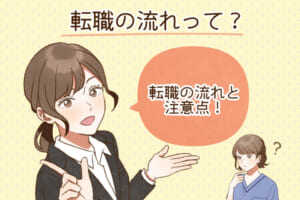 転職の流れって？

転職の流れと注意点！

?